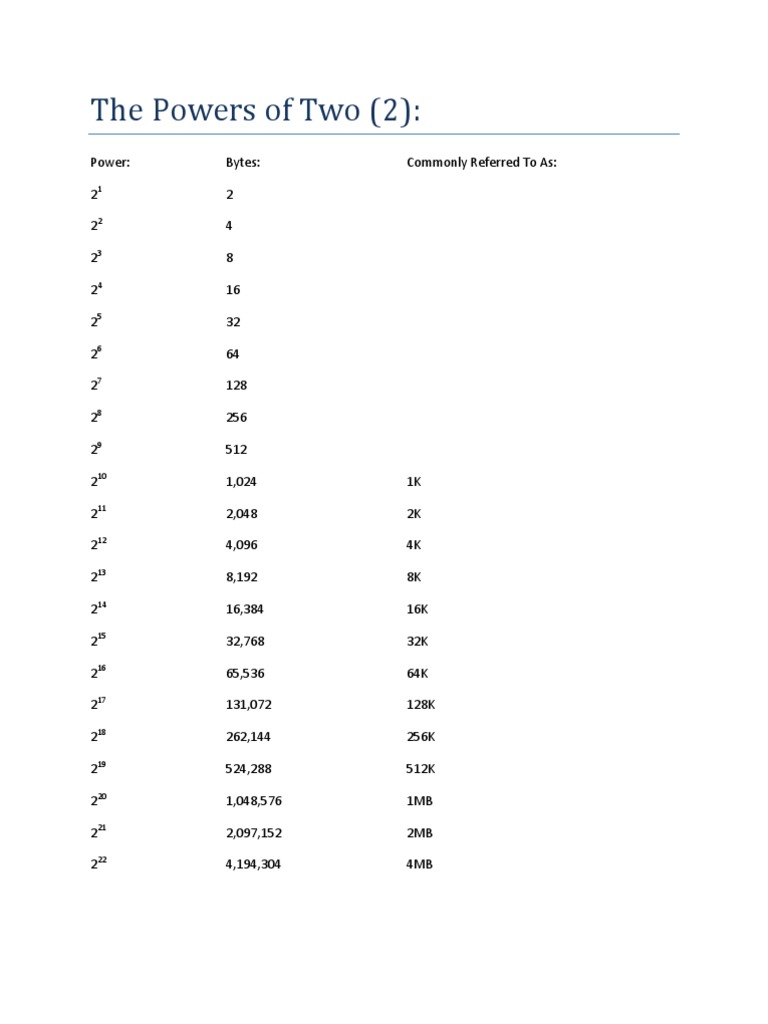 The Powers of Two (2):

| Power: | Bytes: | Commonly Referred To As: |
|---|---|---|
| $2^1$ | 2 | |
| $2^2$ | 4 | |
| $2^3$ | 8 | |
| $2^4$ | 16 | |
| $2^5$ | 32 | |
| $2^6$ | 64 | |
| $2^7$ | 128 | |
| $2^8$ | 256 | |
| $2^9$ | 512 | |
| $2^{10}$ | 1,024 | 1K |
| $2^{11}$ | 2,048 | 2K |
| $2^{12}$ | 4,096 | 4K |
| $2^{13}$ | 8,192 | 8K |
| $2^{14}$ | 16,384 | 16K |
| $2^{15}$ | 32,768 | 32K |
| $2^{16}$ | 65,536 | 64K |
| $2^{17}$ | 131,072 | 128K |
| $2^{18}$ | 262,144 | 256K |
| $2^{19}$ | 524,288 | 512K |
| $2^{20}$ | 1,048,576 | 1MB |
| $2^{21}$ | 2,097,152 | 2MB |
| $2^{22}$ | 4,194,304 | 4MB |